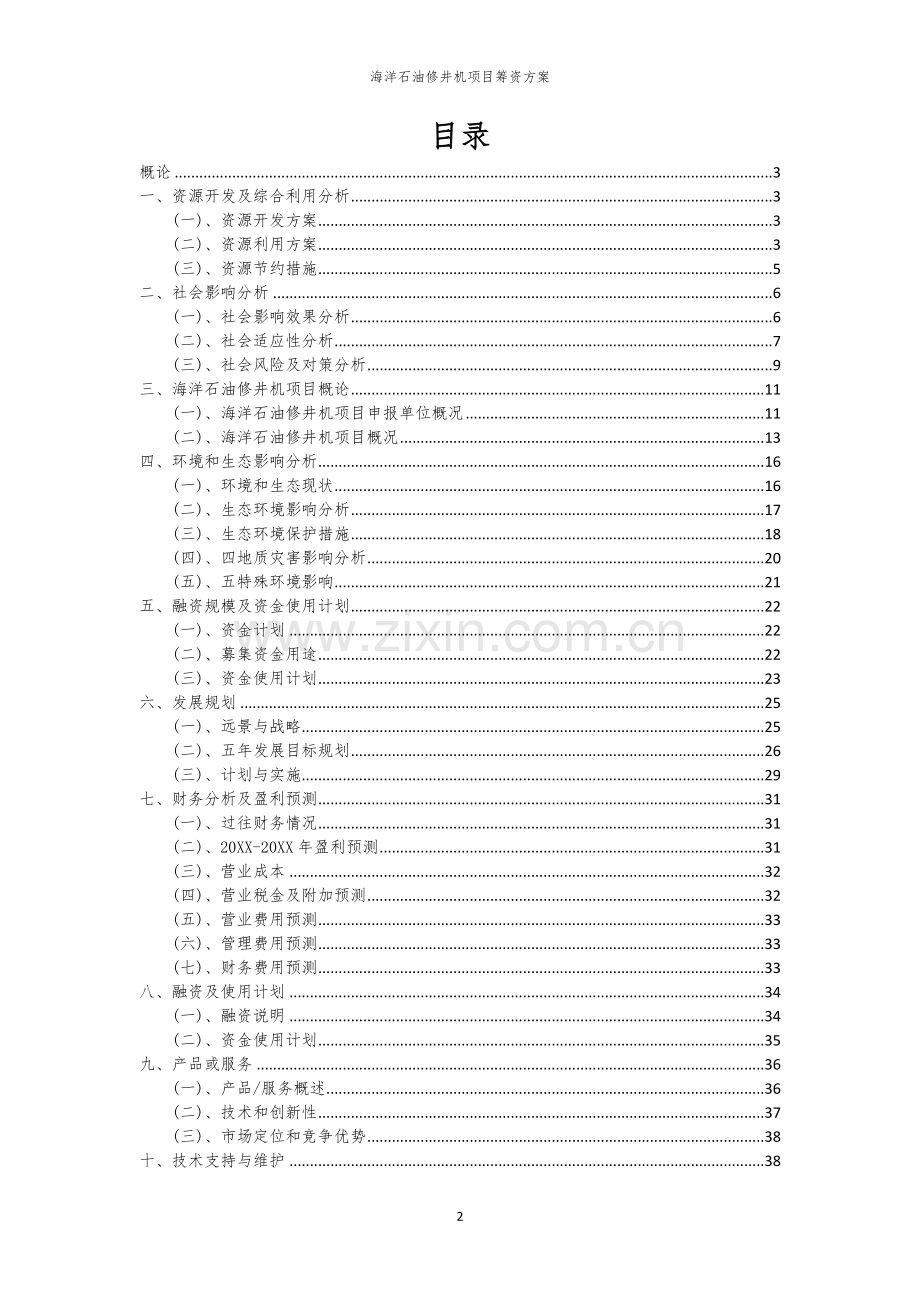 海洋石油修井机项目筹资方案

目录

概论 3
一、资源开发及综合利用分析 3
(一)、资源开发方案 3
(二)、资源利用方案 3
(三)、资源节约措施 5
二、社会影响分析 6
(一)、社会影响效果分析 6
(二)、社会适应性分析 7
(三)、社会风险及对策分析 9
三、海洋石油修井机项目概论 11
(一)、海洋石油修井机项目申报单位概况 11
(二)、海洋石油修井机项目概况 13
四、环境和生态影响分析 16
(一)、环境和生态现状 16
(二)、生态环境影响分析 17
(三)、生态环境保护措施 18
(四)、四地质灾害影响分析 20
(五)、五特殊环境影响 21
五、融资规模及资金使用计划 22
(一)、资金计划 22
(二)、募集资金用途 22
(三)、资金使用计划 23
六、发展规划 25
(一)、远景与战略 25
(二)、五年发展目标规划 26
(三)、计划与实施 29
七、财务分析及盈利预测 31
(一)、过往财务情况 31
(二)、20XX-20XX年盈利预测 31
(三)、营业成本 32
(四)、营业税金及附加预测 32
(五)、营业费用预测 33
(六)、管理费用预测 33
(七)、财务费用预测 33
八、融资及使用计划 34
(一)、融资说明 34
(二)、资金使用计划 35
九、产品或服务 36
(一)、产品/服务概述 36
(二)、技术和创新性 37
(三)、市场定位和竞争优势 38
十、技术支持与维护 38

2

www.zixin.com.cn